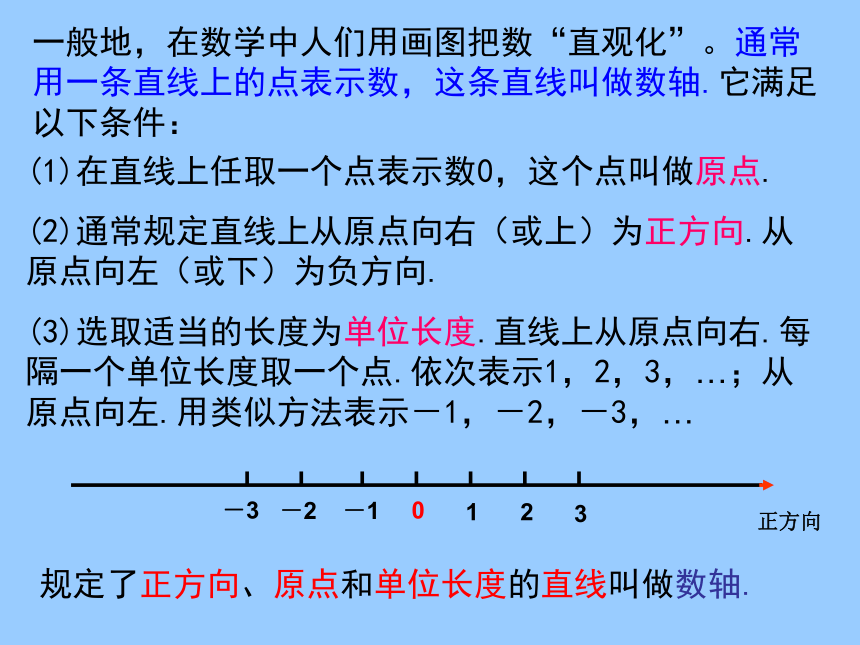 一般地，在数学中人们用画图把数“直观化”。通常用一条直线上的点表示数，这条直线叫做数轴.它满足以下条件：

(1)在直线上任取一个点表示数0，这个点叫做原点.

(2)通常规定直线上从原点向右（或上）为正方向.从原点向左（或下）为负方向.

(3)选取适当的长度为单位长度.直线上从原点向右.每隔一个单位长度取一个点.依次表示1，2，3，…；从原点向左.用类似方法表示－1，－2，－3，…

－3 －2 －1 0 1 2 3

正方向

规定了正方向、原点和单位长度的直线叫做数轴.